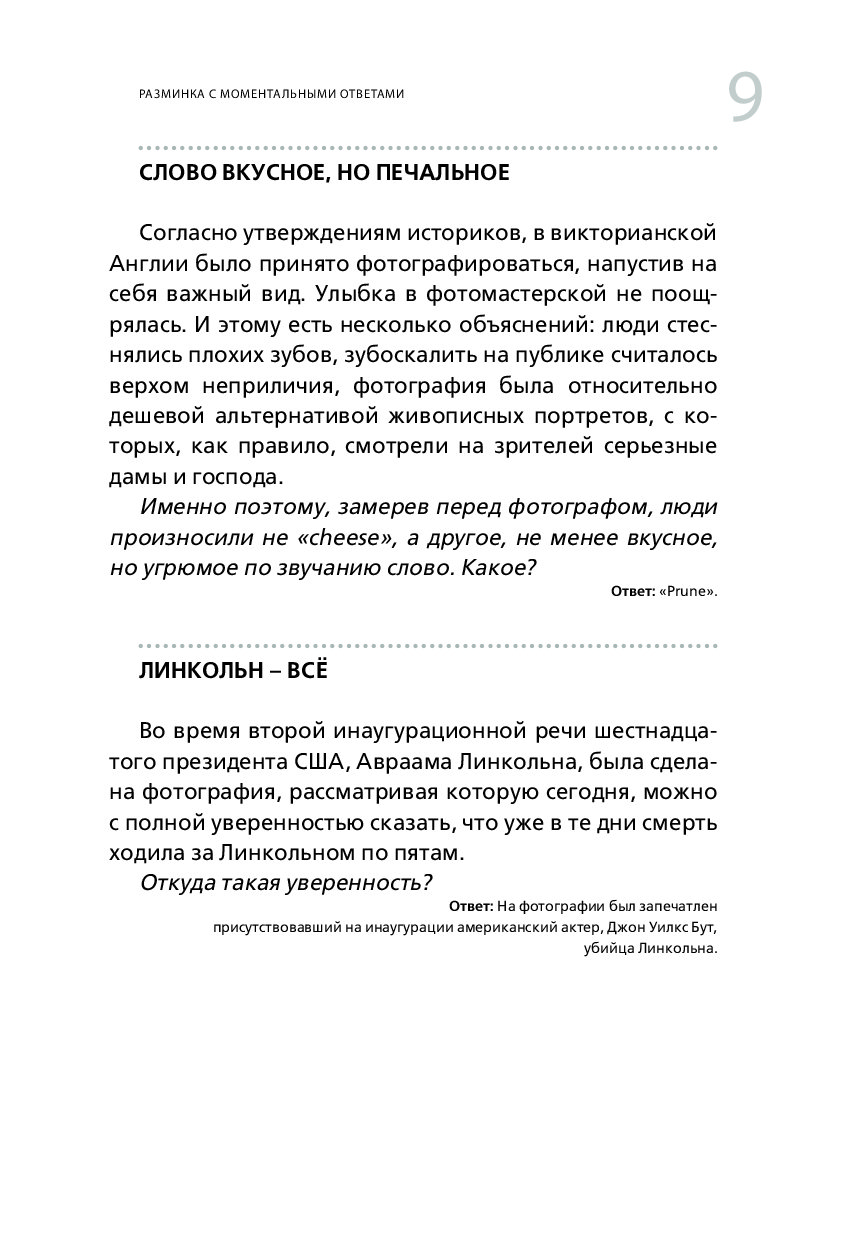 РАЗМИНКА С МОМЕНТАЛЬНЫМИ ОТВЕТАМИ

9

СЛОВО ВКУСНОЕ, НО ПЕЧАЛЬНОЕ

Согласно утверждениям историков, в викторианской Англии было принято фотографироваться, напустив на себя важный вид. Улыбка в фотомастерской не поощрялась. И этому есть несколько объяснений: люди стеснялись плохих зубов, зубоскалить на публике считалось верхом неприличия, фотография была относительно дешевой альтернативой живописных портретов, с которых, как правило, смотрели на зрителей серьезные дамы и господа.

Именно поэтому, замерев перед фотографом, люди произносили не «cheese», а другое, не менее вкусное, но угрюмое по звучанию слово. Какое?

Ответ: «Prune».

ЛИНКОЛЬН – ВСЁ

Во время второй инаугурационной речи шестнадцатого президента США, Авраама Линкольна, была сделана фотография, рассматривая которую сегодня, можно с полной уверенностью сказать, что уже в те дни смерть ходила за Линкольном по пятам.

Откуда такая уверенность?

Ответ: На фотографии был запечатлен присутствовавший на инаугурации американский актер, Джон Уилкс Бут, убийца Линкольна.